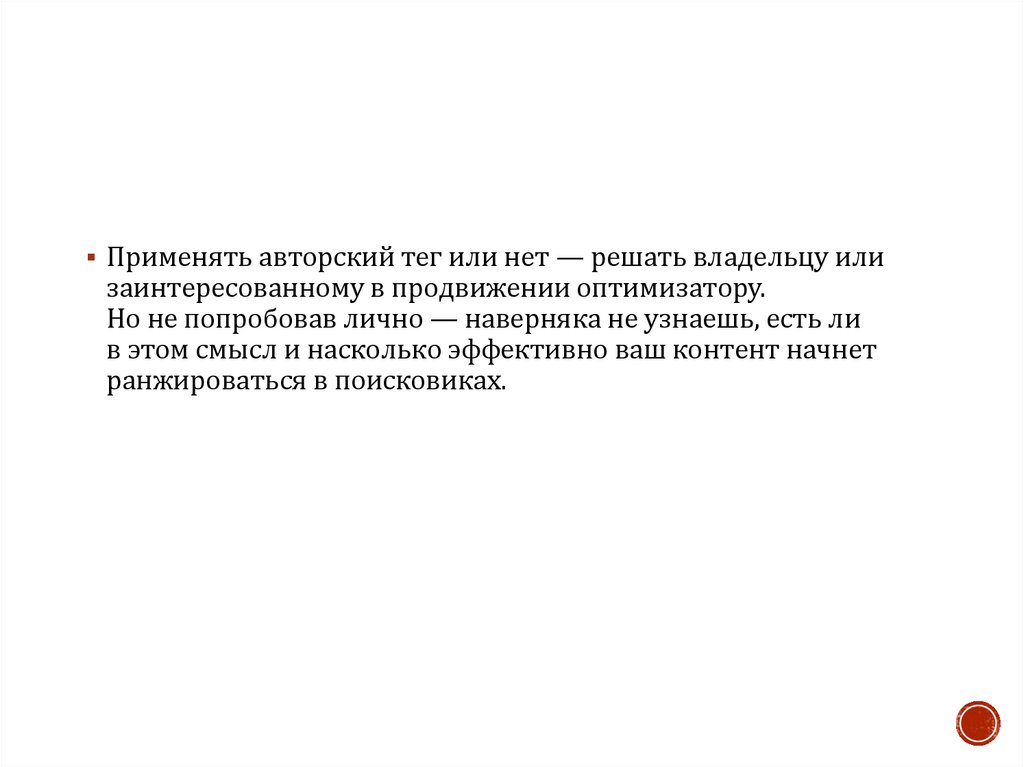 • Применять авторский тег или нет — решать владельцу или заинтересованному в продвижении оптимизатору.
Но не попробовав лично — наверняка не узнаешь, есть ли в этом смысл и насколько эффективно ваш контент начнет ранжироваться в поисковиках.